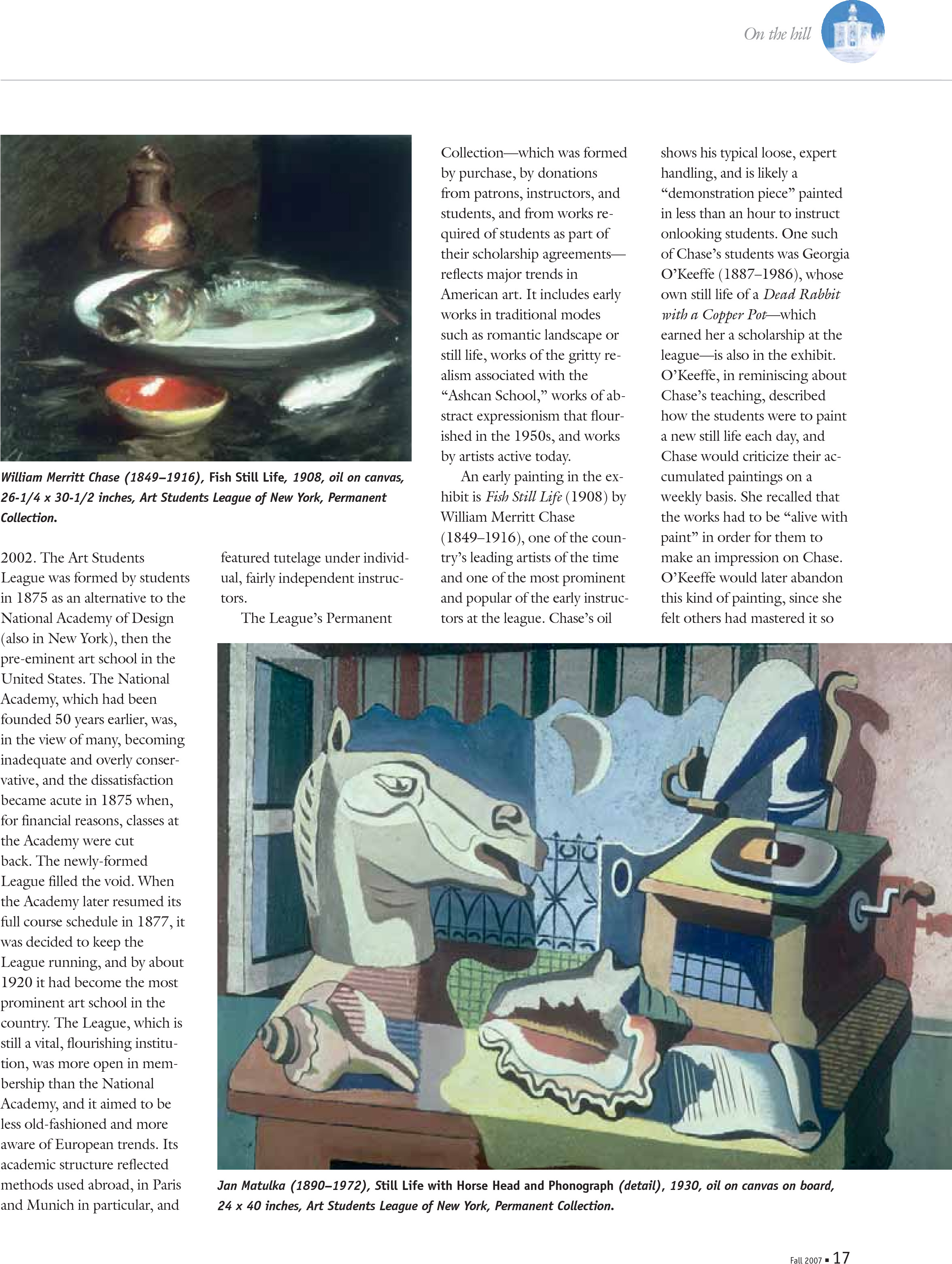 On the hill

William Merritt Chase (1849–1916), Fish Still Life, 1908, oil on canvas, 26-1/4 x 30-1/2 inches, Art Students League of New York, Permanent Collection.

2002. The Art Students League was formed by students in 1875 as an alternative to the National Academy of Design (also in New York), then the pre-eminent art school in the United States. The National Academy, which had been founded 50 years earlier, was, in the view of many, becoming inadequate and overly conservative, and the dissatisfaction became acute in 1875 when, for financial reasons, classes at the Academy were cut back. The newly-formed League filled the void. When the Academy later resumed its full course schedule in 1877, it was decided to keep the League running, and by about 1920 it had become the most prominent art school in the country. The League, which is still a vital, flourishing institution, was more open in membership than the National Academy, and it aimed to be less old-fashioned and more aware of European trends. Its academic structure reflected methods used abroad, in Paris and Munich in particular, and featured tutelage under individual, fairly independent instructors.

The League's Permanent Collection—which was formed by purchase, by donations from patrons, instructors, and students, and from works required of students as part of their scholarship agreements—reflects major trends in American art. It includes early works in traditional modes such as romantic landscape or still life, works of the gritty realism associated with the "Ashcan School," works of abstract expressionism that flourished in the 1950s, and works by artists active today.

An early painting in the exhibit is Fish Still Life (1908) by William Merritt Chase (1849–1916), one of the country's leading artists of the time and one of the most prominent and popular of the early instructors at the league. Chase's oil shows his typical loose, expert handling, and is likely a "demonstration piece" painted in less than an hour to instruct onlooking students. One such of Chase's students was Georgia O'Keeffe (1887–1986), whose own still life of a Dead Rabbit with a Copper Pot—which earned her a scholarship at the league—is also in the exhibit. O'Keeffe, in reminiscing about Chase's teaching, described how the students were to paint a new still life each day, and Chase would criticize their accumulated paintings on a weekly basis. She recalled that the works had to be "alive with paint" in order for them to make an impression on Chase. O'Keeffe would later abandon this kind of painting, since she felt others had mastered it so

Jan Matulka (1890–1972), Still Life with Horse Head and Phonograph (detail), 1930, oil on canvas on board, 24 x 40 inches, Art Students League of New York, Permanent Collection.

Fall 2007 ▪ 17